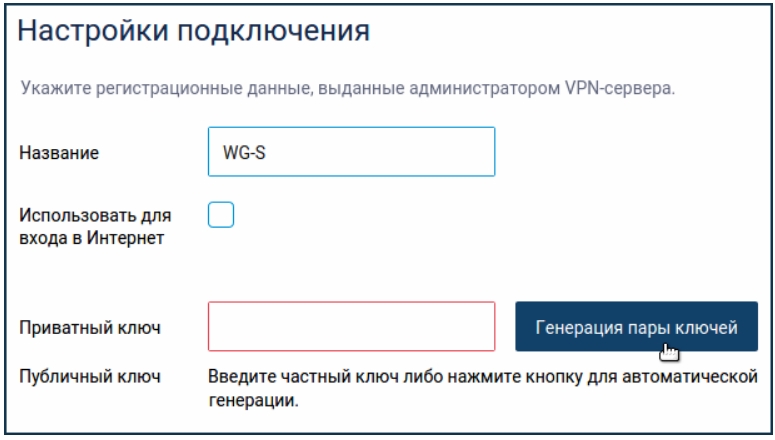 Настройки подключения

Укажите регистрационные данные, выданные администратором VPN-сервера.

Название

WG-S

Использовать для входа в Интернет

Приватный ключ

Генерация пары ключей

Публичный ключ

Введите частный ключ либо нажмите кнопку для автоматической генерации.